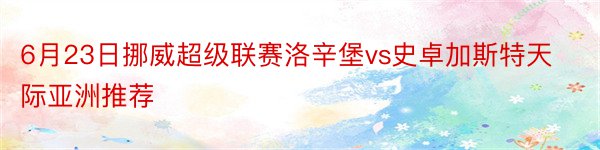 6月23日挪威超级联赛洛辛堡vs史卓加斯特天际亚洲推荐